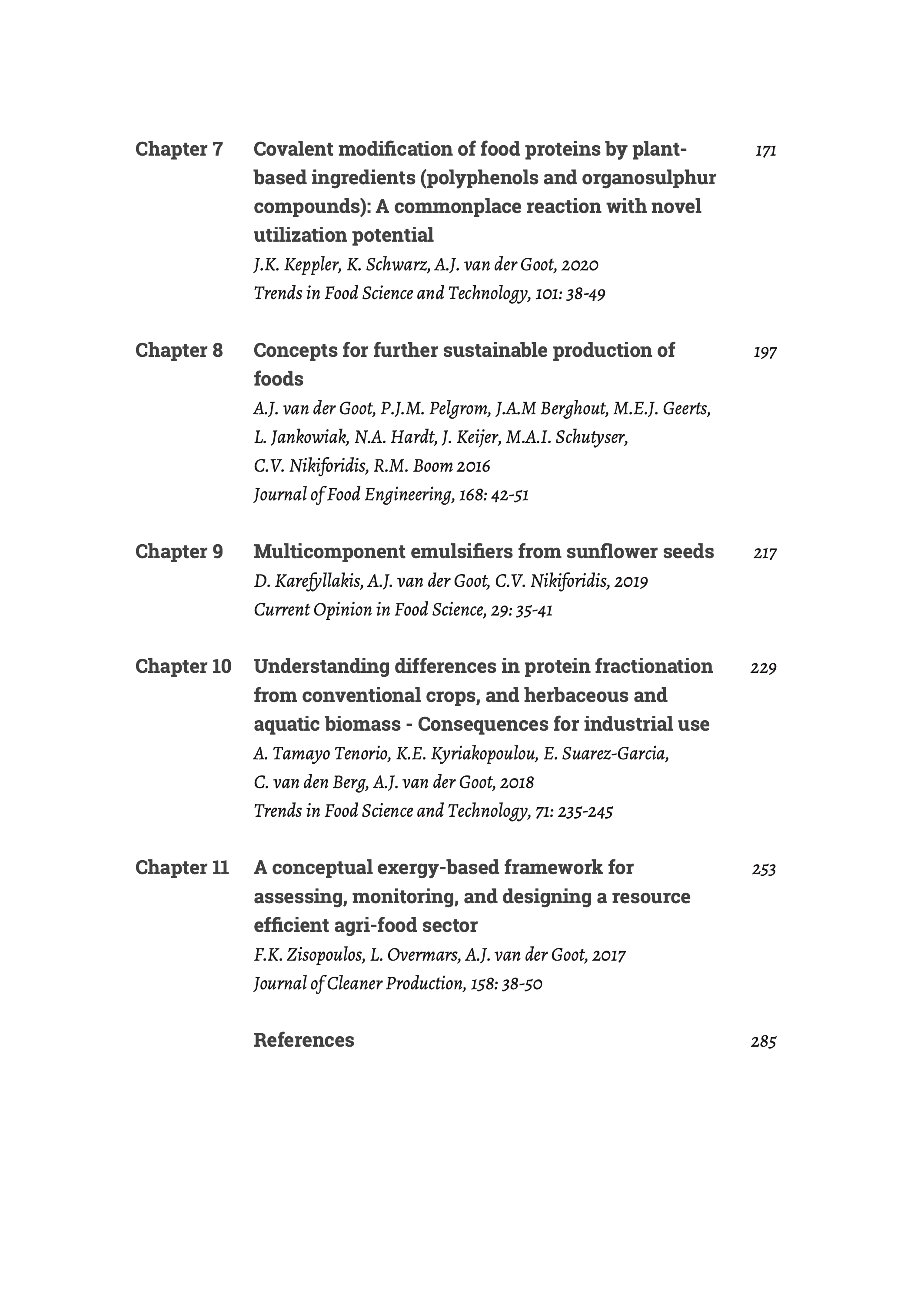 Chapter 7 Covalent modification of food proteins by plant-based ingredients (polyphenols and organosulphur compounds): A commonplace reaction with novel utilization potential 171
J.K. Keppler, K. Schwarz, A.J. van der Goot, 2020
Trends in Food Science and Technology, 101: 38-49

Chapter 8 Concepts for further sustainable production of foods 197
A.J. van der Goot, P.J.M. Pelgrom, J.A.M Berghout, M.E.J. Geerts, L. Jankowiak, N.A. Hardt, J. Keijer, M.A.I. Schutyser, C.V. Nikiforidis, R.M. Boom 2016
Journal of Food Engineering, 168: 42-51

Chapter 9 Multicomponent emulsifiers from sunflower seeds 217
D. Karefyllakis, A.J. van der Goot, C.V. Nikiforidis, 2019
Current Opinion in Food Science, 29: 35-41

Chapter 10 Understanding differences in protein fractionation from conventional crops, and herbaceous and aquatic biomass - Consequences for industrial use 229
A. Tamayo Tenorio, K.E. Kyriakopoulou, E. Suarez-Garcia, C. van den Berg, A.J. van der Goot, 2018
Trends in Food Science and Technology, 71: 235-245

Chapter 11 A conceptual exergy-based framework for assessing, monitoring, and designing a resource efficient agri-food sector 253
F.K. Zisopoulos, L. Overmars, A.J. van der Goot, 2017
Journal of Cleaner Production, 158: 38-50

References 285